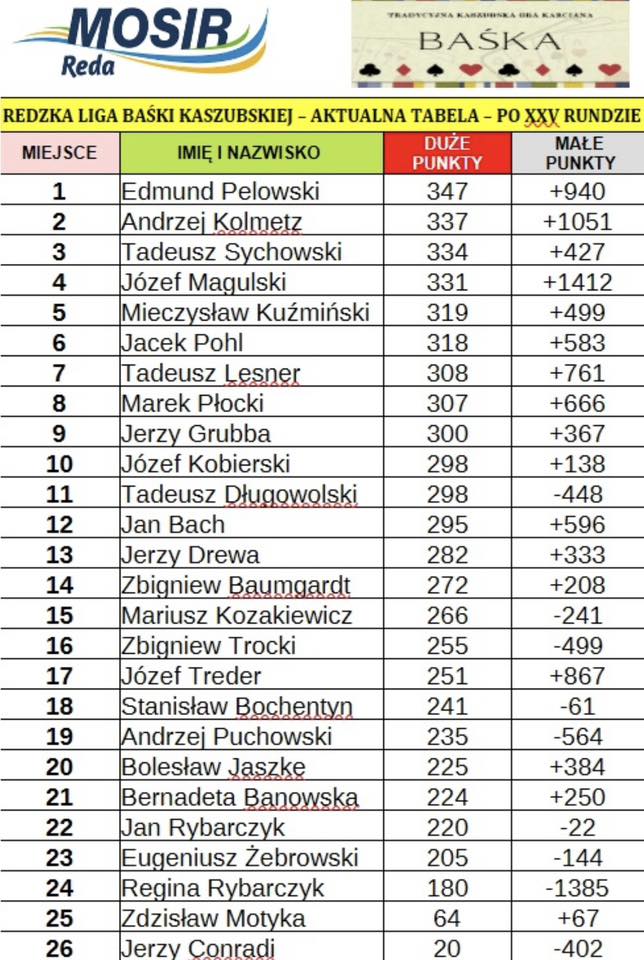 MOSIR Reda

TRADYCYJNA KASZUBSKA GRA KARCIANA
BAŚKA

REDZKA LIGA BAŚKI KASZUBSKIEJ – AKTUALNA TABELA – PO XXV RUNDZIE

| MIEJSCE | IMIĘ I NAZWISKO | DUŻE PUNKTY | MAŁE PUNKTY |
|---|---|---|---|
| 1 | Edmund Pelowski | 347 | +940 |
| 2 | Andrzej Kolmetz | 337 | +1051 |
| 3 | Tadeusz Sychowski | 334 | +427 |
| 4 | Józef Magulski | 331 | +1412 |
| 5 | Mieczysław Kuźmiński | 319 | +499 |
| 6 | Jacek Pohl | 318 | +583 |
| 7 | Tadeusz Lesner | 308 | +761 |
| 8 | Marek Płocki | 307 | +666 |
| 9 | Jerzy Grubba | 300 | +367 |
| 10 | Józef Kobierski | 298 | +138 |
| 11 | Tadeusz Długowolski | 298 | -448 |
| 12 | Jan Bach | 295 | +596 |
| 13 | Jerzy Drewa | 282 | +333 |
| 14 | Zbigniew Baumgardt | 272 | +208 |
| 15 | Mariusz Kozakiewicz | 266 | -241 |
| 16 | Zbigniew Trocki | 255 | -499 |
| 17 | Józef Treder | 251 | +867 |
| 18 | Stanisław Bochentyn | 241 | -61 |
| 19 | Andrzej Puchowski | 235 | -564 |
| 20 | Bolesław Jaszke | 225 | +384 |
| 21 | Bernadeta Banowska | 224 | +250 |
| 22 | Jan Rybarczyk | 220 | -22 |
| 23 | Eugeniusz Żebrowski | 205 | -144 |
| 24 | Regina Rybarczyk | 180 | -1385 |
| 25 | Zdzisław Motyka | 64 | +67 |
| 26 | Jerzy Conradi | 20 | -402 |